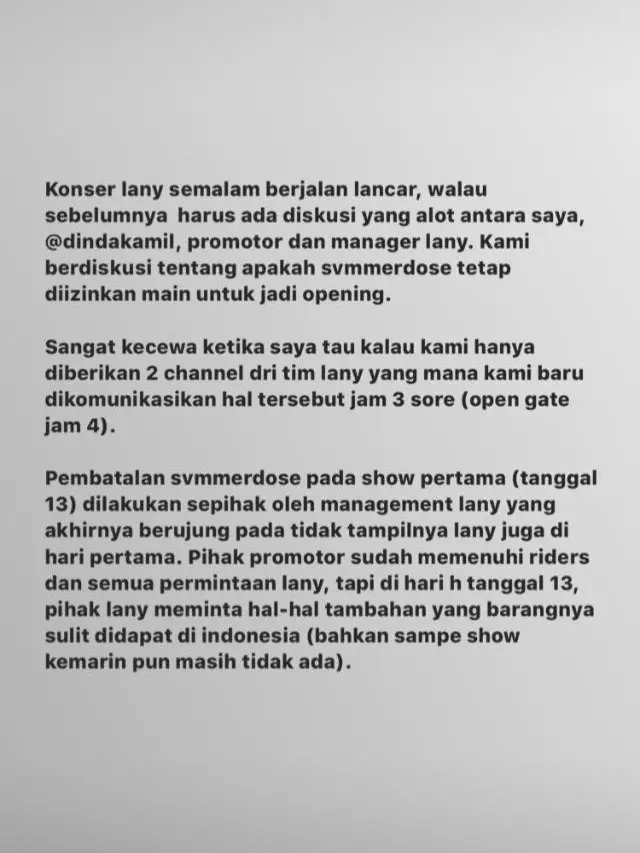 Konser lany semalam berjalan lancar, walau sebelumnya harus ada diskusi yang alot antara saya, @dindakamil, promotor dan manager lany. Kami berdiskusi tentang apakah svmmerdose tetap diizinkan main untuk jadi opening.

Sangat kecewa ketika saya tau kalau kami hanya diberikan 2 channel dri tim lany yang mana kami baru dikomunikasikan hal tersebut jam 3 sore (open gate jam 4).

Pembatalan svmmerdose pada show pertama (tanggal 13) dilakukan sepihak oleh management lany yang akhirnya berujung pada tidak tampilnya lany juga di hari pertama. Pihak promotor sudah memenuhi riders dan semua permintaan lany, tapi di hari h tanggal 13, pihak lany meminta hal-hal tambahan yang barangnya sulit didapat di indonesia (bahkan sampe show kemarin pun masih tidak ada).